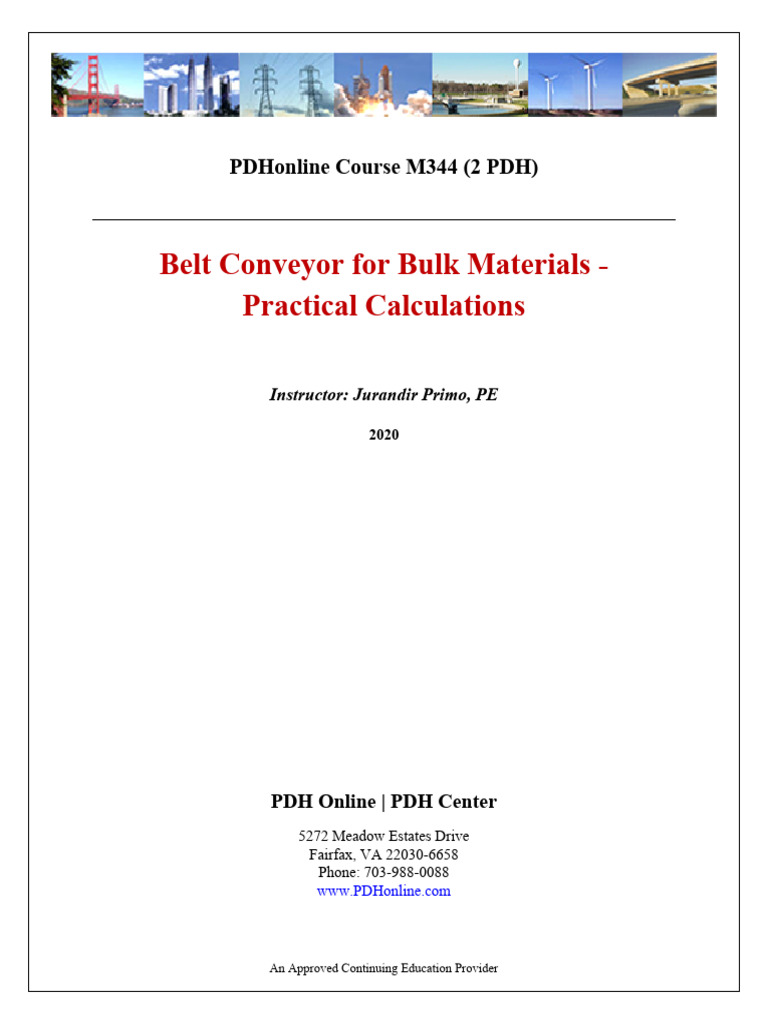 PDHonline Course M344 (2 PDH)

Belt Conveyor for Bulk Materials - Practical Calculations

Instructor: Jurandir Primo, PE

2020

PDH Online | PDH Center

5272 Meadow Estates Drive
Fairfax, VA 22030-6658
Phone: 703-988-0088
www.PDHonline.com

An Approved Continuing Education Provider